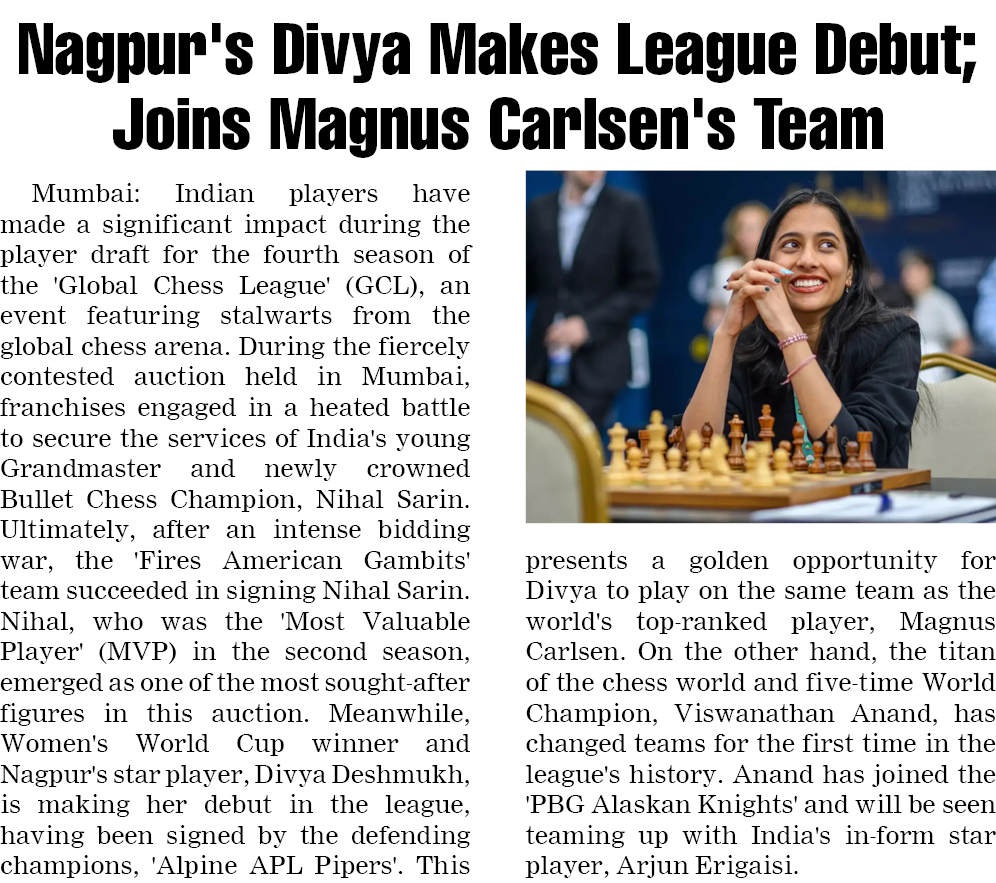 Nagpur's Divya Makes League Debut; Joins Magnus Carlsen's Team

Mumbai: Indian players have made a significant impact during the player draft for the fourth season of the 'Global Chess League' (GCL), an event featuring stalwarts from the global chess arena. During the fiercely contested auction held in Mumbai, franchises engaged in a heated battle to secure the services of India's young Grandmaster and newly crowned Bullet Chess Champion, Nihal Sarin. Ultimately, after an intense bidding war, the 'Fires American Gambits' team succeeded in signing Nihal Sarin. Nihal, who was the 'Most Valuable Player' (MVP) in the second season, emerged as one of the most sought-after figures in this auction. Meanwhile, Women's World Cup winner and Nagpur's star player, Divya Deshmukh, is making her debut in the league, having been signed by the defending champions, 'Alpine APL Pipers'. This presents a golden opportunity for Divya to play on the same team as the world's top-ranked player, Magnus Carlsen. On the other hand, the titan of the chess world and five-time World Champion, Viswanathan Anand, has changed teams for the first time in the league's history. Anand has joined the 'PBG Alaskan Knights' and will be seen teaming up with India's in-form star player, Arjun Erigaisi.